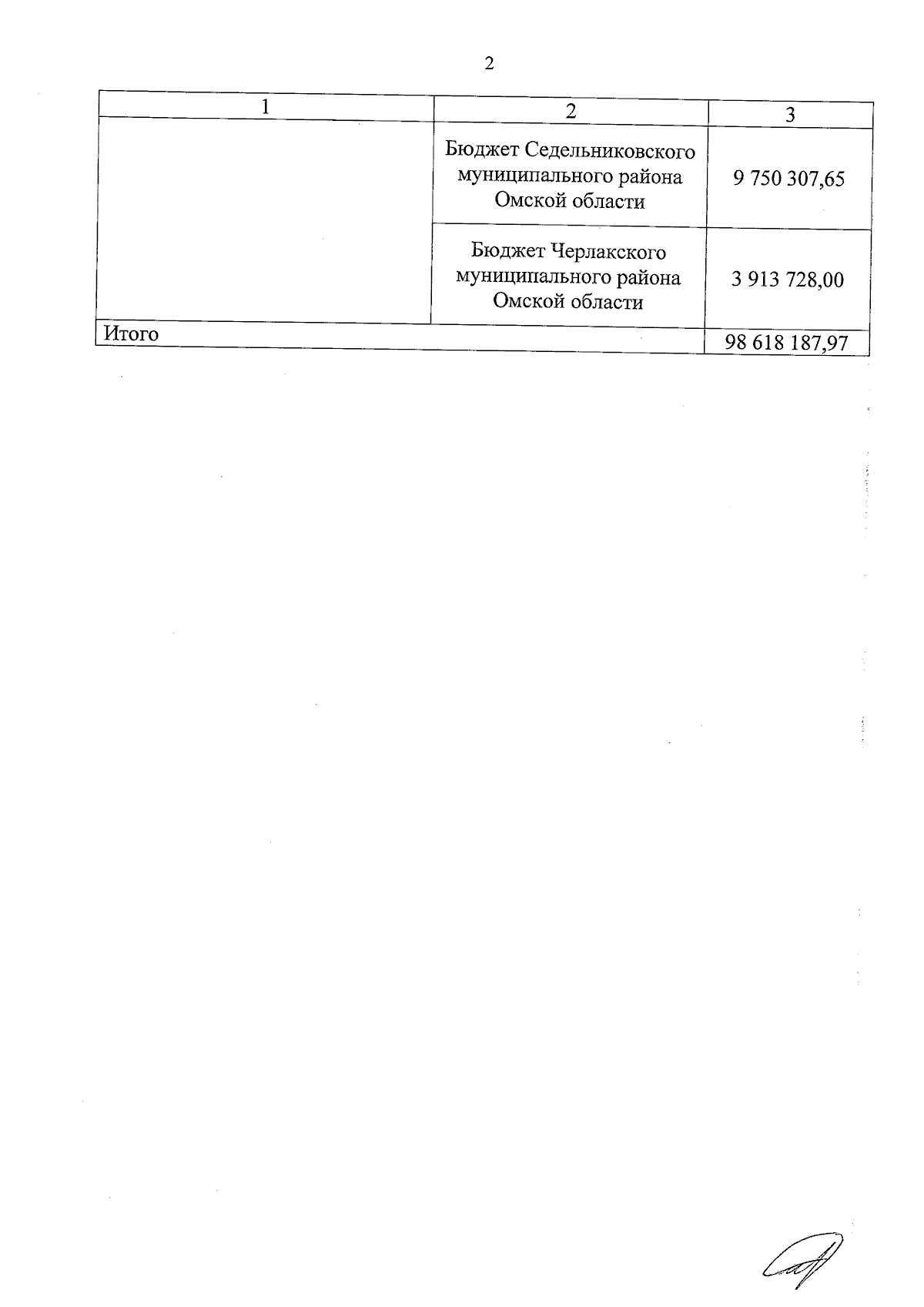 2

| 1 | 2 | 3 |
|---|---|---|
|  | Бюджет Седельниковского муниципального района Омской области | 9 750 307,65 |
|  | Бюджет Черлакского муниципального района Омской области | 3 913 728,00 |
| Итого |  | 98 618 187,97 |